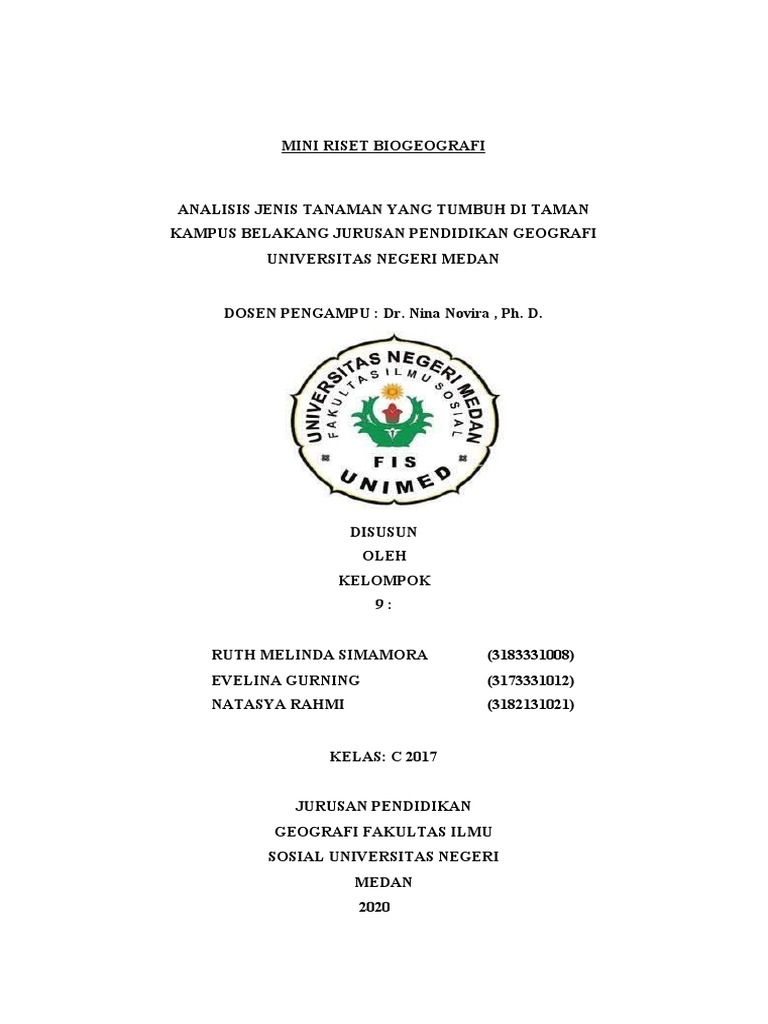 MINI RISET BIOGEOGRAFI

ANALISIS JENIS TANAMAN YANG TUMBUH DI TAMAN KAMPUS BELAKANG JURUSAN PENDIDIKAN GEOGRAFI UNIVERSITAS NEGERI MEDAN

DOSEN PENGAMPU : Dr. Nina Novira , Ph. D.

UNIVERSITAS NEGERI MEDAN
FAKULTAS ILMU SOSIAL
FIS
UNIMED

DISUSUN
OLEH
KELOMPOK
9 :

RUTH MELINDA SIMAMORA (3183331008)
EVELINA GURNING (3173331012)
NATASYA RAHMI (3182131021)

KELAS: C 2017

JURUSAN PENDIDIKAN
GEOGRAFI FAKULTAS ILMU
SOSIAL UNIVERSITAS NEGERI
MEDAN
2020